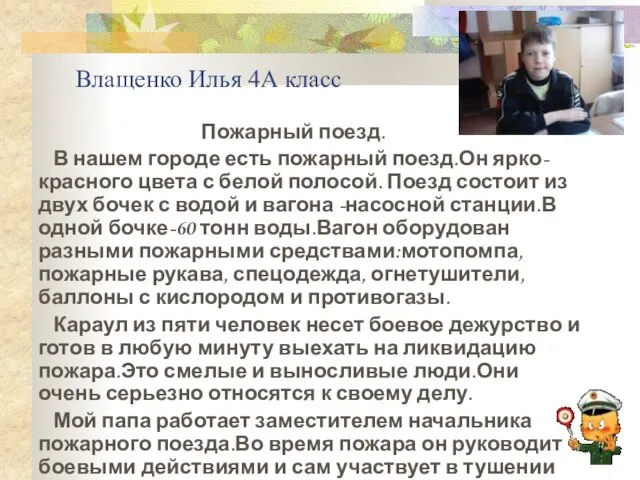 Влащенко Илья 4А класс

Пожарный поезд.

В нашем городе есть пожарный поезд.Он ярко-красного цвета с белой полосой. Поезд состоит из двух бочек с водой и вагона -насосной станции.В одной бочке-60 тонн воды.Вагон оборудован разными пожарными средствами:мотопомпа, пожарные рукава, спецодежда, огнетушители, баллоны с кислородом и противогазы.

Караул из пяти человек несет боевое дежурство и готов в любую минуту выехать на ликвидацию пожара.Это смелые и выносливые люди.Они очень серьезно относятся к своему делу.

Мой папа работает заместителем начальника пожарного поезда.Во время пожара он руководит боевыми действиями и сам участвует в тушении